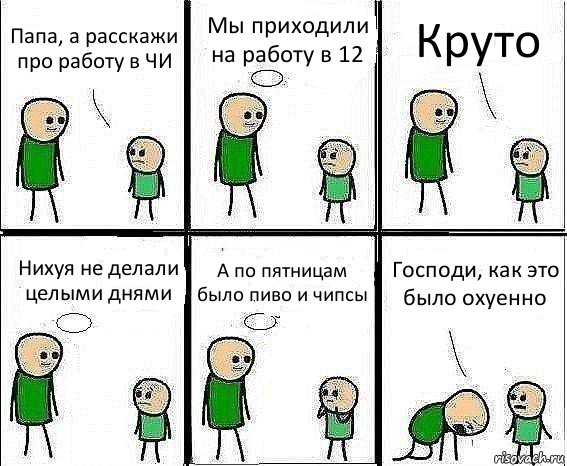 Папа, а расскажи про работу в ЧИ

Мы приходили на работу в 12

Круто

Нихуя не делали целыми днями

А по пятницам было пиво и чипсы

Господи, как это было охуенно

risovach.ru